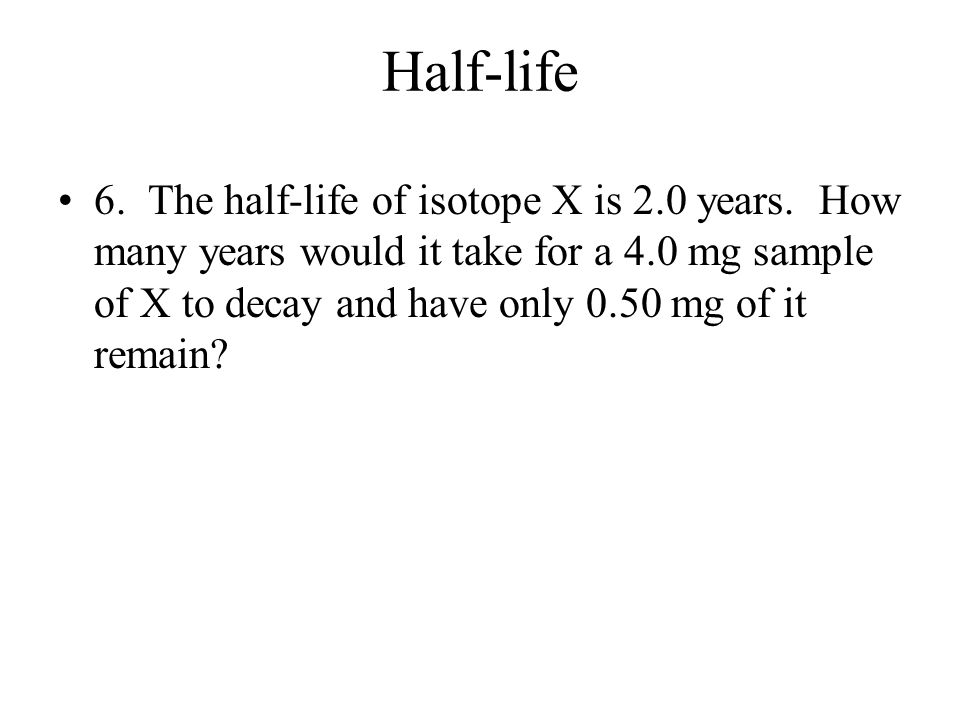 Half-life

• 6. The half-life of isotope X is 2.0 years. How many years would it take for a 4.0 mg sample of X to decay and have only 0.50 mg of it remain?